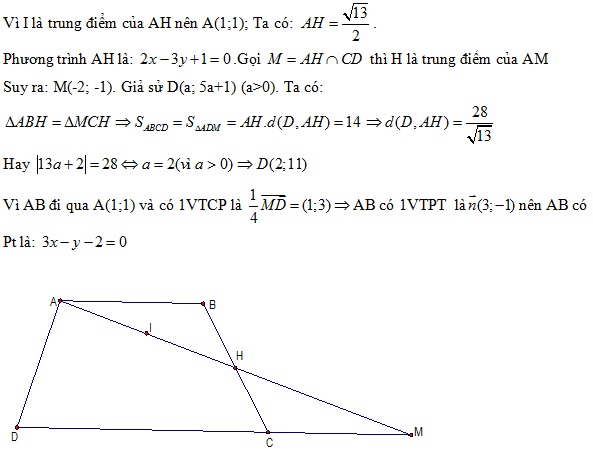 Vì I là trung điểm của AH nên A(1;1); Ta có: $AH = \frac{\sqrt{13}}{2}$.

Phương trình AH là: $2x - 3y + 1 = 0$. Gọi $M = AH \cap CD$ thì H là trung điểm của AM

Suy ra: M(-2; -1). Giả sử D(a; 5a+1) (a>0). Ta có:

$\Delta ABH = \Delta MCH \Rightarrow S_{ABCD} = S_{\Delta ADM} = AH.d(D, AH) = 14 \Rightarrow d(D, AH) = \frac{28}{\sqrt{13}}$

Hay $|13a + 2| = 28 \Leftrightarrow a = 2 (vì\ a > 0) \Rightarrow D(2;11)$

Vì AB đi qua A(1;1) và có 1VTCP là $\frac{1}{4}\overrightarrow{MD} = (1;3) \Rightarrow$ AB có 1VTPT là $\vec{n}(3;-1)$ nên AB có

Pt là: $3x - y - 2 = 0$

A
B
I
H
D
C
M